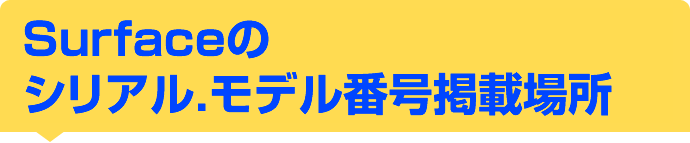 Surfaceの
シリアル.モデル番号掲載場所